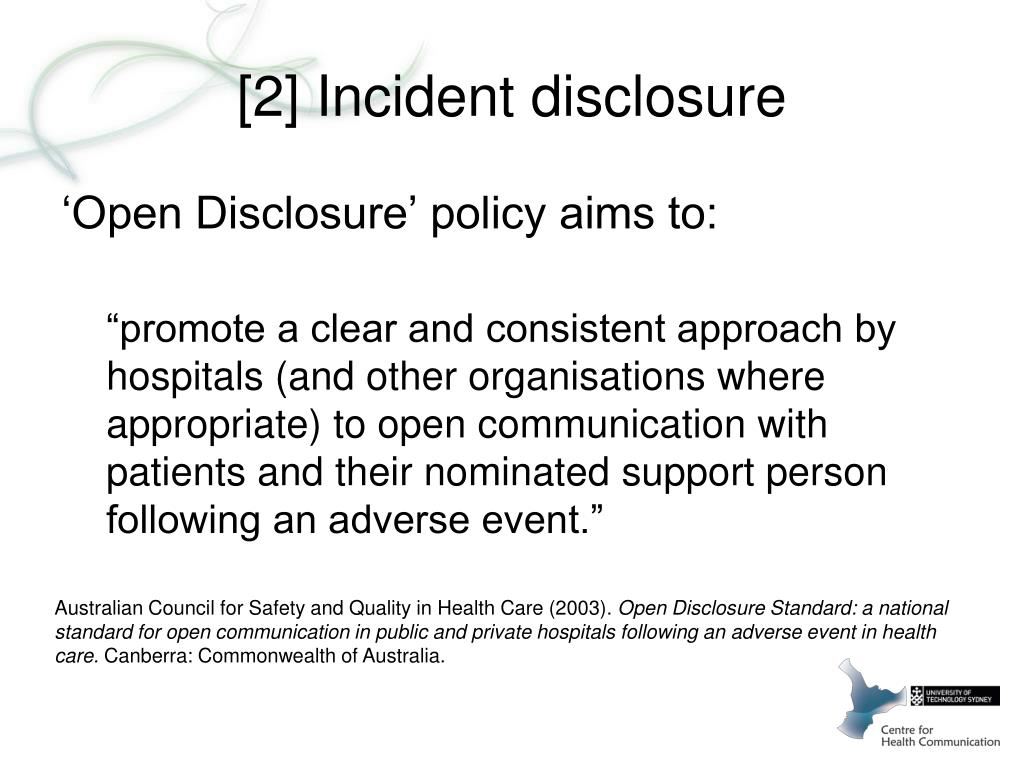 [2] Incident disclosure

‘Open Disclosure’ policy aims to:

“promote a clear and consistent approach by hospitals (and other organisations where appropriate) to open communication with patients and their nominated support person following an adverse event.”

Australian Council for Safety and Quality in Health Care (2003). Open Disclosure Standard: a national standard for open communication in public and private hospitals following an adverse event in health care. Canberra: Commonwealth of Australia.

UNIVERSITY OF TECHNOLOGY SYDNEY

Centre for Health Communication